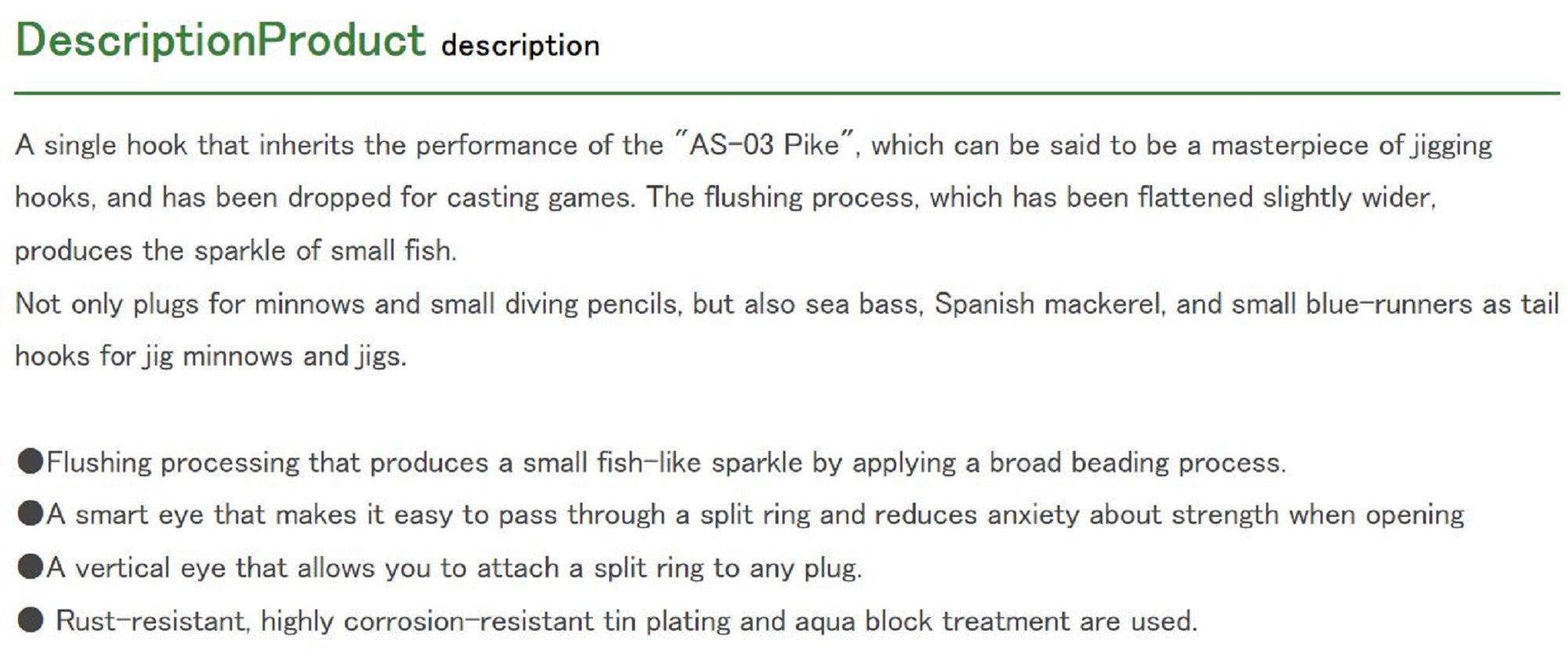 DescriptionProduct description

A single hook that inherits the performance of the "AS-03 Pike", which can be said to be a masterpiece of jigging hooks, and has been dropped for casting games. The flushing process, which has been flattened slightly wider, produces the sparkle of small fish.
Not only plugs for minnows and small diving pencils, but also sea bass, Spanish mackerel, and small blue-runners as tail hooks for jig minnows and jigs.

●Flushing processing that produces a small fish-like sparkle by applying a broad beading process.
●A smart eye that makes it easy to pass through a split ring and reduces anxiety about strength when opening
●A vertical eye that allows you to attach a split ring to any plug.
● Rust-resistant, highly corrosion-resistant tin plating and aqua block treatment are used.